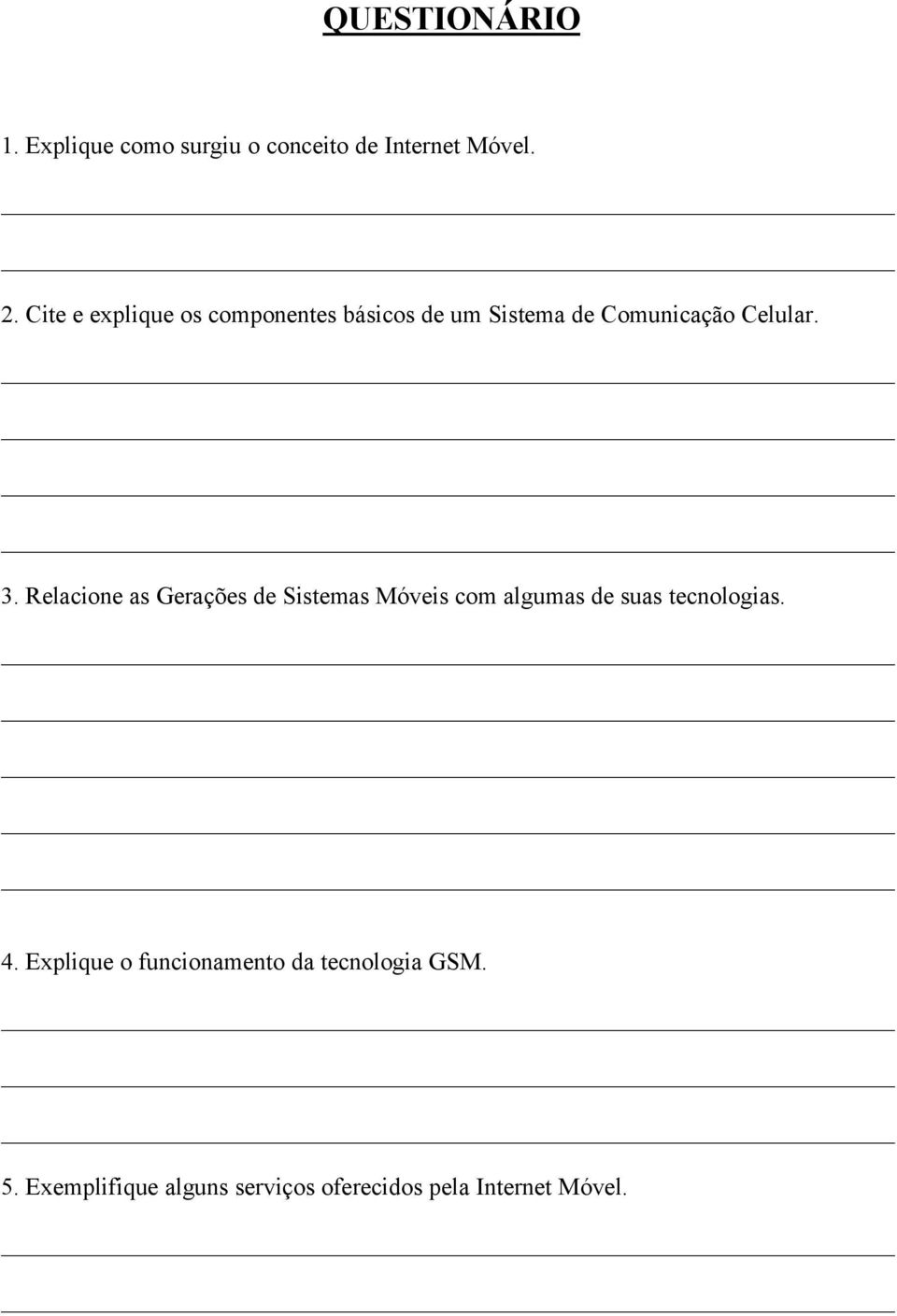 QUESTIONÁRIO

1. Explique como surgiu o conceito de Internet Móvel.

2. Cite e explique os componentes básicos de um Sistema de Comunicação Celular.

3. Relacione as Gerações de Sistemas Móveis com algumas de suas tecnologias.

4. Explique o funcionamento da tecnologia GSM.

5. Exemplifique alguns serviços oferecidos pela Internet Móvel.